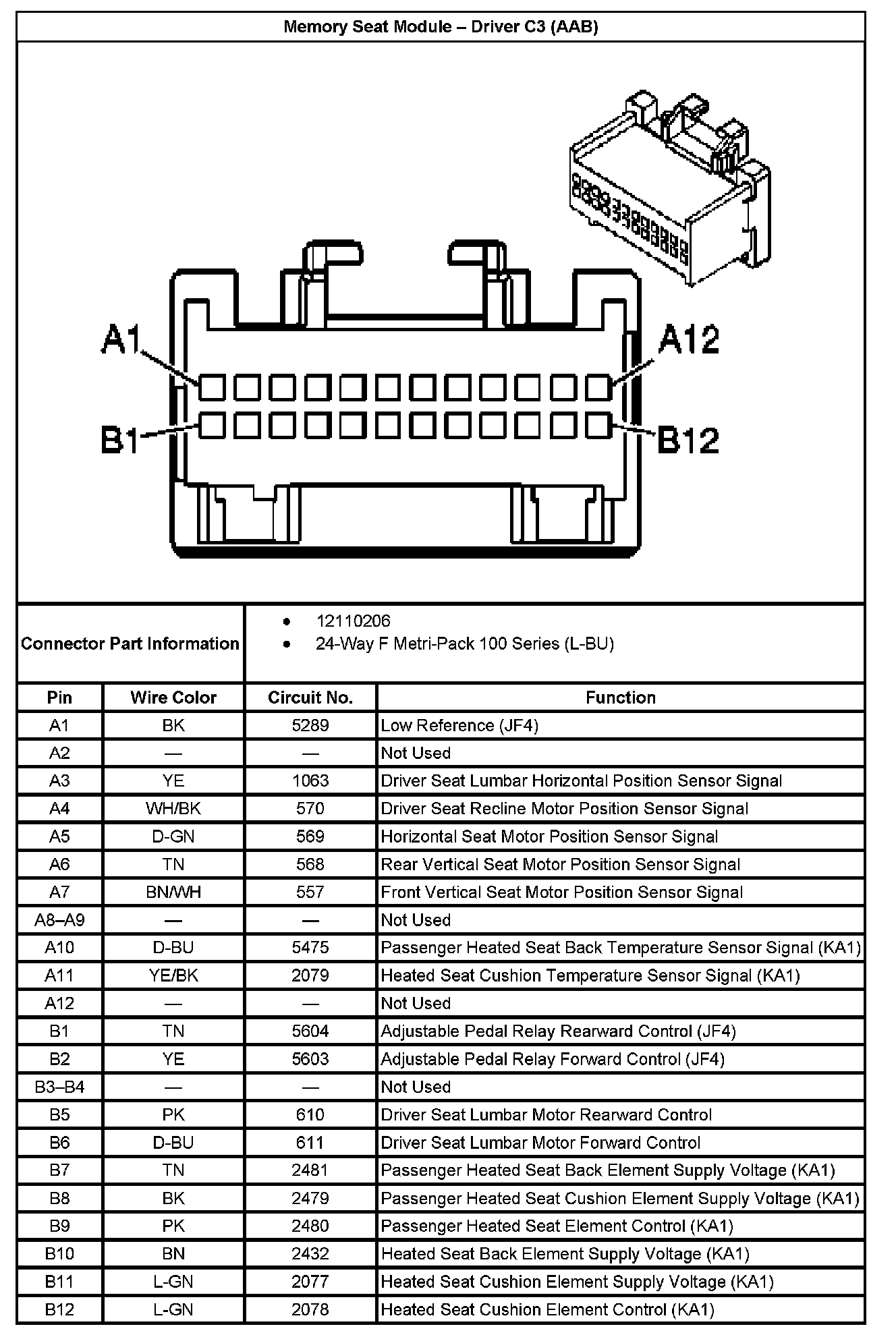 Memory Seat Module – Driver C3 (AAB)

A1
A12
B1
B12

Connector Part Information
• 12110206
• 24-Way F Metri-Pack 100 Series (L-BU)

| Pin | Wire Color | Circuit No. | Function |
|---|---|---|---|
| A1 | BK | 5289 | Low Reference (JF4) |
| A2 | — | — | Not Used |
| A3 | YE | 1063 | Driver Seat Lumbar Horizontal Position Sensor Signal |
| A4 | WH/BK | 570 | Driver Seat Recline Motor Position Sensor Signal |
| A5 | D-GN | 569 | Horizontal Seat Motor Position Sensor Signal |
| A6 | TN | 568 | Rear Vertical Seat Motor Position Sensor Signal |
| A7 | BN/WH | 557 | Front Vertical Seat Motor Position Sensor Signal |
| A8–A9 | — | — | Not Used |
| A10 | D-BU | 5475 | Passenger Heated Seat Back Temperature Sensor Signal (KA1) |
| A11 | YE/BK | 2079 | Heated Seat Cushion Temperature Sensor Signal (KA1) |
| A12 | — | — | Not Used |
| B1 | TN | 5604 | Adjustable Pedal Relay Rearward Control (JF4) |
| B2 | YE | 5603 | Adjustable Pedal Relay Forward Control (JF4) |
| B3–B4 | — | — | Not Used |
| B5 | PK | 610 | Driver Seat Lumbar Motor Rearward Control |
| B6 | D-BU | 611 | Driver Seat Lumbar Motor Forward Control |
| B7 | TN | 2481 | Passenger Heated Seat Back Element Supply Voltage (KA1) |
| B8 | BK | 2479 | Passenger Heated Seat Cushion Element Supply Voltage (KA1) |
| B9 | PK | 2480 | Passenger Heated Seat Element Control (KA1) |
| B10 | BN | 2432 | Heated Seat Back Element Supply Voltage (KA1) |
| B11 | L-GN | 2077 | Heated Seat Cushion Element Supply Voltage (KA1) |
| B12 | L-GN | 2078 | Heated Seat Cushion Element Control (KA1) |